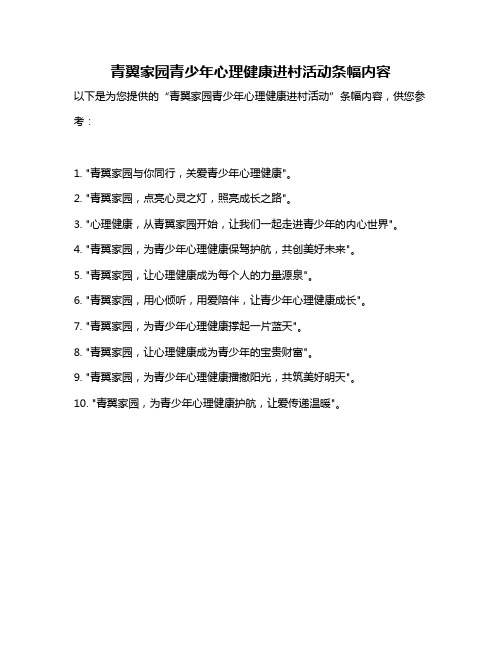 青翼家园青少年心理健康进村活动条幅内容

以下是为您提供的“青翼家园青少年心理健康进村活动”条幅内容，供您参考：

1. "青翼家园与你同行，关爱青少年心理健康"。

2. "青翼家园，点亮心灵之灯，照亮成长之路"。

3. "心理健康，从青翼家园开始，让我们一起走进青少年的内心世界"。

4. "青翼家园，为青少年心理健康保驾护航，共创美好未来"。

5. "青翼家园，让心理健康成为每个人的力量源泉"。

6. "青翼家园，用心倾听，用爱陪伴，让青少年心理健康成长"。

7. "青翼家园，为青少年心理健康撑起一片蓝天"。

8. "青翼家园，让心理健康成为青少年的宝贵财富"。

9. "青翼家园，为青少年心理健康播撒阳光，共筑美好明天"。

10. "青翼家园，为青少年心理健康护航，让爱传递温暖"。